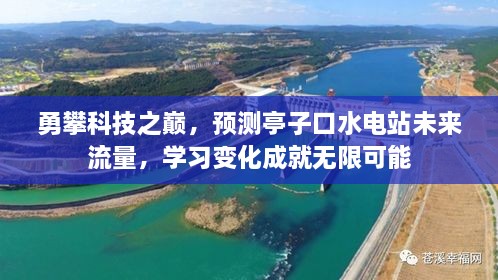 勇攀科技之巅，预测亭子口水电站未来流量，学习变化成就无限可能

苍溪幸福网